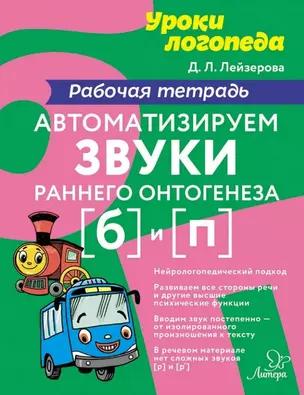 Уроки логопеда

Д. Л. Лейзерова

Рабочая тетрадь

АВТОМАТИЗИРУЕМ ЗВУКИ РАННЕГО ОНТОГЕНЕЗА

[б] и [п]

Нейрологопедический подход

Развиваем все стороны речи и другие высшие психические функции

Вводим звук постепенно — от изолированного произношения к тексту

В речевом материале нет сложных звуков [р] и [р']

Литера